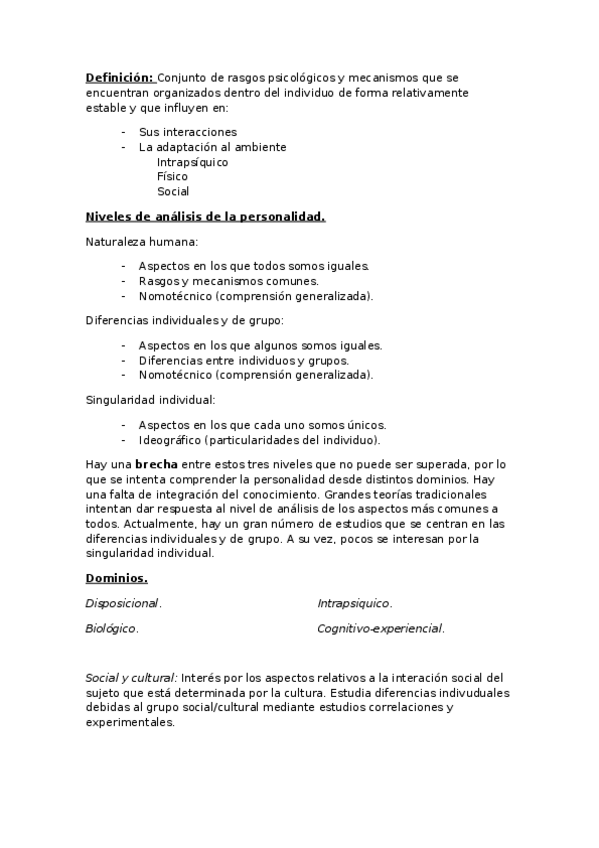 Definición: Conjunto de rasgos psicológicos y mecanismos que se encuentran organizados dentro del individuo de forma relativamente estable y que influyen en:

- Sus interacciones
- La adaptación al ambiente
Intrapsíquico
Físico
Social

Niveles de análisis de la personalidad.

Naturaleza humana:

- Aspectos en los que todos somos iguales.
- Rasgos y mecanismos comunes.
- Nomotécnico (comprensión generalizada).

Diferencias individuales y de grupo:

- Aspectos en los que algunos somos iguales.
- Diferencias entre individuos y grupos.
- Nomotécnico (comprensión generalizada).

Singularidad individual:

- Aspectos en los que cada uno somos únicos.
- Ideográfico (particularidades del individuo).

Hay una brecha entre estos tres niveles que no puede ser superada, por lo que se intenta comprender la personalidad desde distintos dominios. Hay una falta de integración del conocimiento. Grandes teorías tradicionales intentan dar respuesta al nivel de análisis de los aspectos más comunes a todos. Actualmente, hay un gran número de estudios que se centran en las diferencias individuales y de grupo. A su vez, pocos se interesan por la singularidad individual.

Dominios.

Disposicional.

Biológico.

Intrapsiquico.

Cognitivo-experiencial.

Social y cultural: Interés por los aspectos relativos a la interación social del sujeto que está determinada por la cultura. Estudia diferencias indivuduales debidas al grupo social/cultural mediante estudios correlaciones y experimentales.